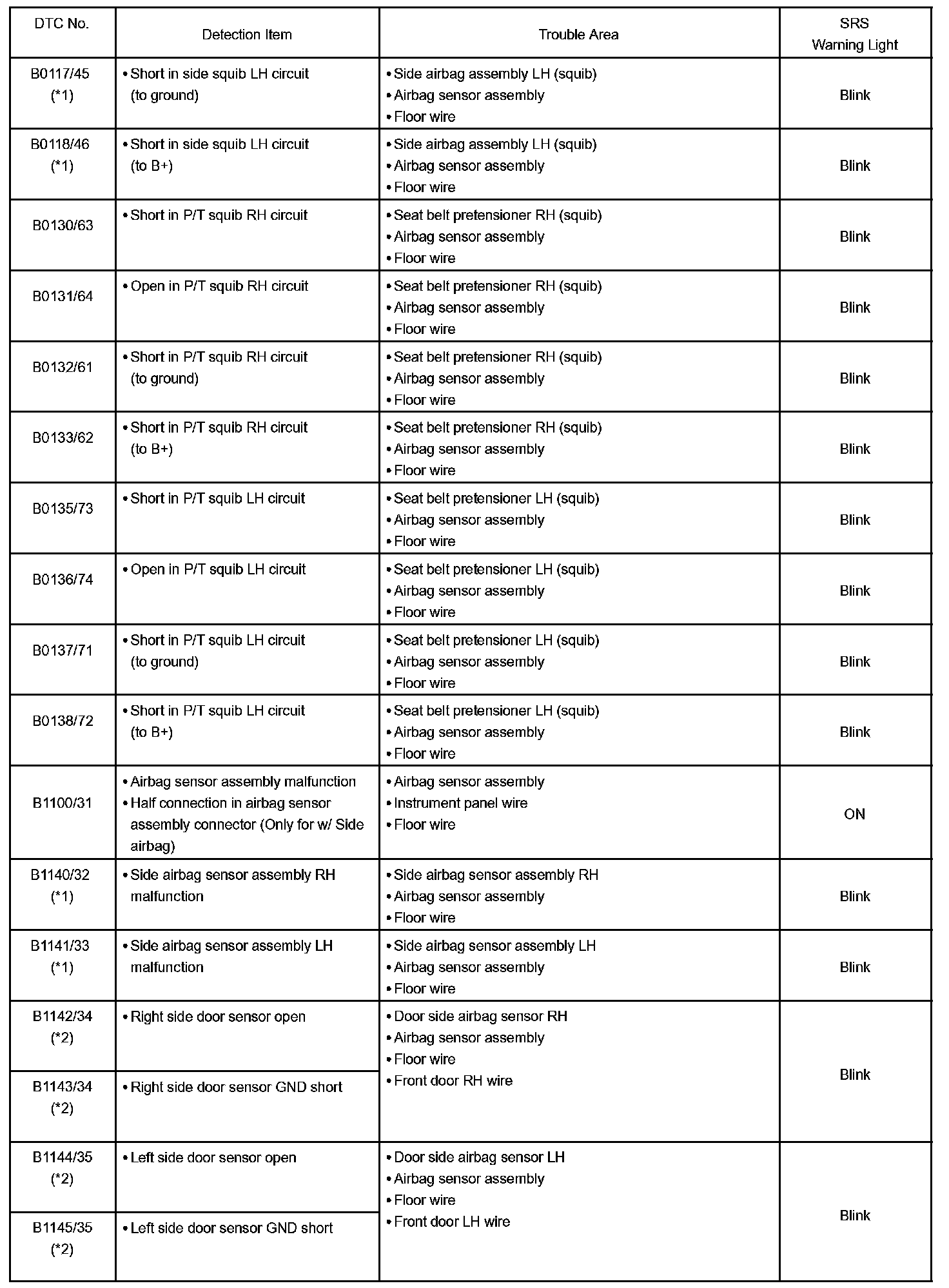 | DTC No. | Detection Item | Trouble Area | SRS Warning Light |
|---|---|---|---|
| B0117/45 (*1) | • Short in side squib LH circuit (to ground) | • Side airbag assembly LH (squib) • Airbag sensor assembly • Floor wire | Blink |
| B0118/46 (*1) | • Short in side squib LH circuit (to B+) | • Side airbag assembly LH (squib) • Airbag sensor assembly • Floor wire | Blink |
| B0130/63 | • Short in P/T squib RH circuit | • Seat belt pretensioner RH (squib) • Airbag sensor assembly • Floor wire | Blink |
| B0131/64 | • Open in P/T squib RH circuit | • Seat belt pretensioner RH (squib) • Airbag sensor assembly • Floor wire | Blink |
| B0132/61 | • Short in P/T squib RH circuit (to ground) | • Seat belt pretensioner RH (squib) • Airbag sensor assembly • Floor wire | Blink |
| B0133/62 | • Short in P/T squib RH circuit (to B+) | • Seat belt pretensioner RH (squib) • Airbag sensor assembly • Floor wire | Blink |
| B0135/73 | • Short in P/T squib LH circuit | • Seat belt pretensioner LH (squib) • Airbag sensor assembly • Floor wire | Blink |
| B0136/74 | • Open in P/T squib LH circuit | • Seat belt pretensioner LH (squib) • Airbag sensor assembly • Floor wire | Blink |
| B0137/71 | • Short in P/T squib LH circuit (to ground) | • Seat belt pretensioner LH (squib) • Airbag sensor assembly • Floor wire | Blink |
| B0138/72 | • Short in P/T squib LH circuit (to B+) | • Seat belt pretensioner LH (squib) • Airbag sensor assembly • Floor wire | Blink |
| B1100/31 | • Airbag sensor assembly malfunction • Half connection in airbag sensor assembly connector (Only for w/ Side airbag) | • Airbag sensor assembly • Instrument panel wire • Floor wire | ON |
| B1140/32 (*1) | • Side airbag sensor assembly RH malfunction | • Side airbag sensor assembly RH • Airbag sensor assembly • Floor wire | Blink |
| B1141/33 (*1) | • Side airbag sensor assembly LH malfunction | • Side airbag sensor assembly LH • Airbag sensor assembly • Floor wire | Blink |
| B1142/34 (*2) | • Right side door sensor open | • Door side airbag sensor RH • Airbag sensor assembly • Floor wire • Front door RH wire | Blink |
| B1143/34 (*2) | • Right side door sensor GND short | | |
| B1144/35 (*2) | • Left side door sensor open | • Door side airbag sensor LH • Airbag sensor assembly • Floor wire • Front door LH wire | Blink |
| B1145/35 (*2) | • Left side door sensor GND short | | |